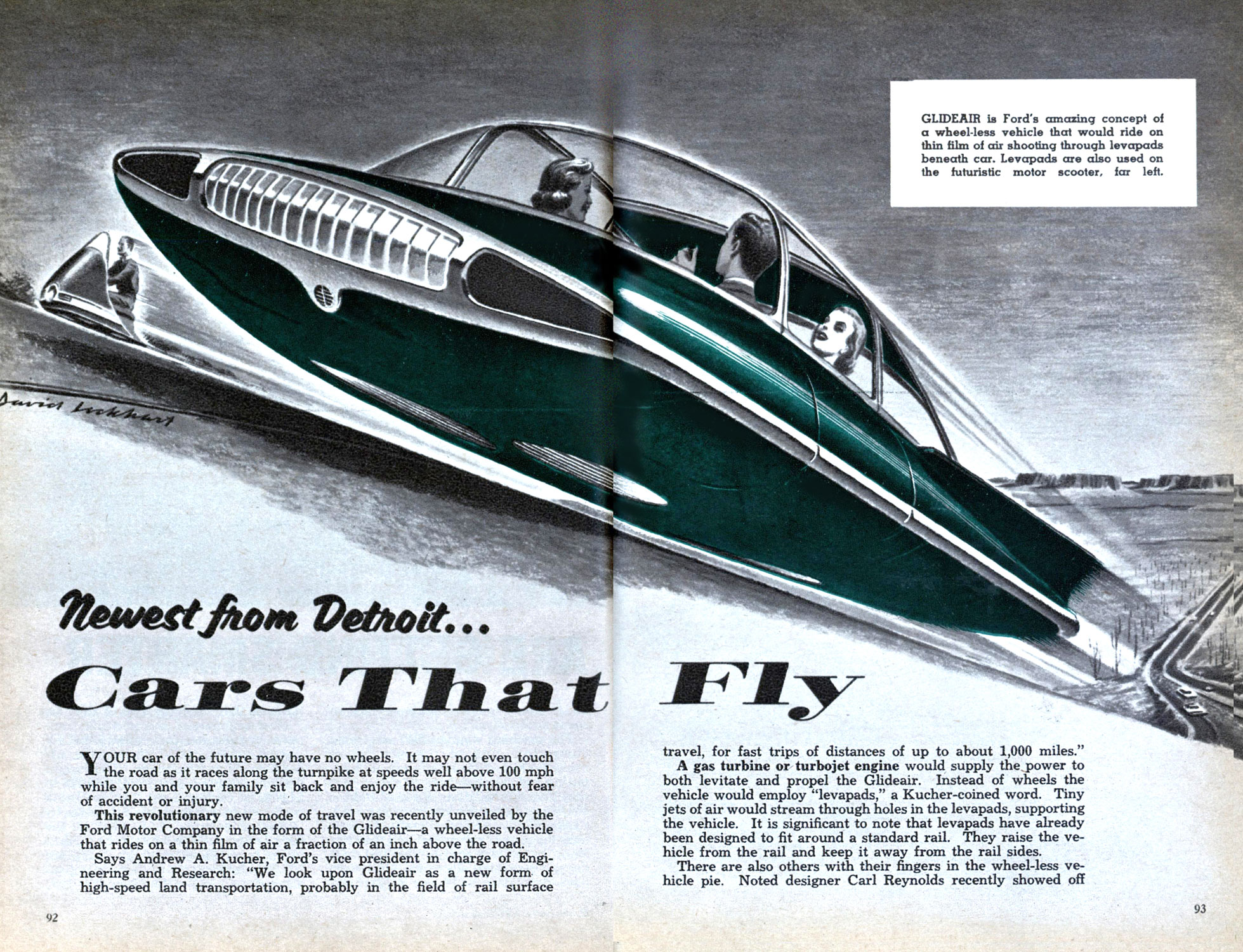 GLIDEAIR is Ford's amazing concept of a wheel-less vehicle that would ride on thin film of air shooting through levapads beneath car. Levapads are also used on the futuristic motor scooter, far left.

David Lockhart

Newest from Detroit...

Cars That Fly

YOUR car of the future may have no wheels. It may not even touch the road as it races along the turnpike at speeds well above 100 mph while you and your family sit back and enjoy the ride—without fear of accident or injury.

This revolutionary new mode of travel was recently unveiled by the Ford Motor Company in the form of the Glideair—a wheel-less vehicle that rides on a thin film of air a fraction of an inch above the road.

Says Andrew A. Kucher, Ford's vice president in charge of Engineering and Research: "We look upon Glideair as a new form of high-speed land transportation, probably in the field of rail surface travel, for fast trips of distances of up to about 1,000 miles."

A gas turbine or turbojet engine would supply the power to both levitate and propel the Glideair. Instead of wheels the vehicle would employ "levapads," a Kucher-coined word. Tiny jets of air would stream through holes in the levapads, supporting the vehicle. It is significant to note that levapads have already been designed to fit around a standard rail. They raise the vehicle from the rail and keep it away from the rail sides.

There are also others with their fingers in the wheel-less vehicle pie. Noted designer Carl Reynolds recently showed off

92

93